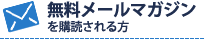 無料メールマガジン
を購読される方